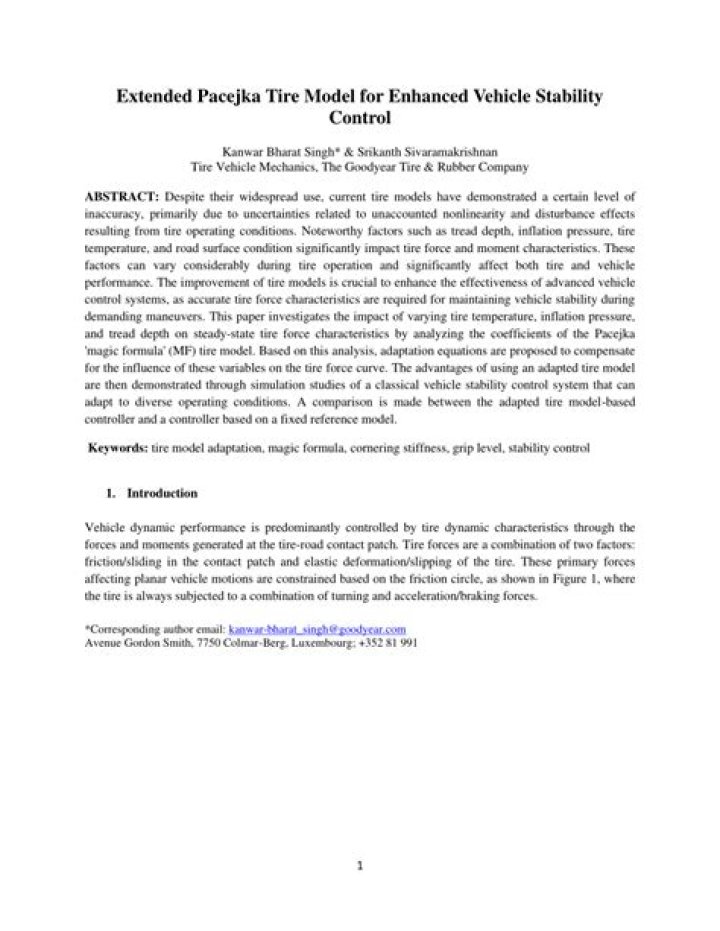 Extended Pacejka Tire Model for Enhanced Vehicle Stability Control

Kanwar Bharat Singh* & Srikanth Sivaramakrishnan
Tire Vehicle Mechanics, The Goodyear Tire & Rubber Company

ABSTRACT: Despite their widespread use, current tire models have demonstrated a certain level of inaccuracy, primarily due to uncertainties related to unaccounted nonlinearity and disturbance effects resulting from tire operating conditions. Noteworthy factors such as tread depth, inflation pressure, tire temperature, and road surface condition significantly impact tire force and moment characteristics. These factors can vary considerably during tire operation and significantly affect both tire and vehicle performance. The improvement of tire models is crucial to enhance the effectiveness of advanced vehicle control systems, as accurate tire force characteristics are required for maintaining vehicle stability during demanding maneuvers. This paper investigates the impact of varying tire temperature, inflation pressure, and tread depth on steady-state tire force characteristics by analyzing the coefficients of the Pacejka 'magic formula' (MF) tire model. Based on this analysis, adaptation equations are proposed to compensate for the influence of these variables on the tire force curve. The advantages of using an adapted tire model are then demonstrated through simulation studies of a classical vehicle stability control system that can adapt to diverse operating conditions. A comparison is made between the adapted tire model-based controller and a controller based on a fixed reference model.

Keywords: tire model adaptation, magic formula, cornering stiffness, grip level, stability control

1. Introduction

Vehicle dynamic performance is predominantly controlled by tire dynamic characteristics through the forces and moments generated at the tire-road contact patch. Tire forces are a combination of two factors: friction/sliding in the contact patch and elastic deformation/slipping of the tire. These primary forces affecting planar vehicle motions are constrained based on the friction circle, as shown in Figure 1, where the tire is always subjected to a combination of turning and acceleration/braking forces.

*Corresponding author email: kanwar-bharat_singh@goodyear.com
Avenue Gordon Smith, 7750 Colmar-Berg, Luxembourg; +352 81 991

1